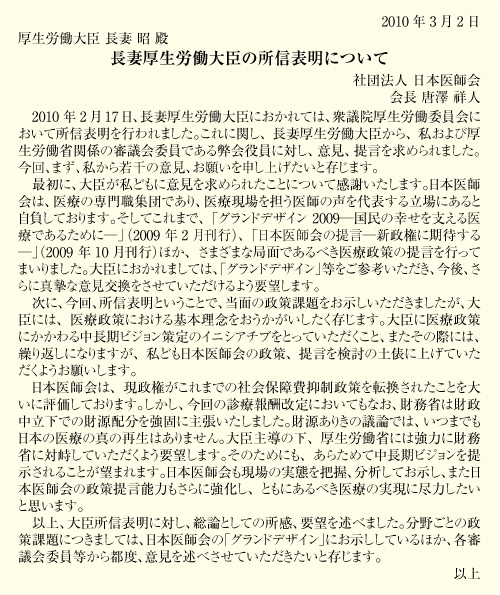 2010 年 3 月 2 日

厚生労働大臣 長妻 昭 殿

長妻厚生労働大臣の所信表明について

社団法人 日本医師会
会長 唐澤 祥人

2010 年 2 月 17 日、長妻厚生労働大臣におかれては、衆議院厚生労働委員会において所信表明を行われました。これに関し、長妻厚生労働大臣から、私および厚生労働省関係の審議会委員である弊会役員に対し、意見、提言を求められました。今回、まず、私から若干の意見、お願いを申し上げたいと存じます。

最初に、大臣が私どもに意見を求められたことについて感謝いたします。日本医師会は、医療の専門職集団であり、医療現場を担う医師の声を代表する立場にあると自負しております。そしてこれまで、「グランドデザイン 2009―国民の幸せを支える医療であるために―」(2009 年 2 月刊行)、「日本医師会の提言―新政権に期待する―」(2009 年 10 月刊行)ほか、さまざまな局面であるべき医療政策の提言を行ってまいりました。大臣におかれましては、「グランドデザイン」等をご参考いただき、今後、さらに真摯な意見交換をさせていただけるよう要望します。

次に、今回、所信表明ということで、当面の政策課題をお示しいただきましたが、大臣には、医療政策における基本理念をおうかがいしたく存じます。大臣に医療政策にかかわる中長期ビジョン策定のイニシアチブをとっていただくこと、またその際には、繰り返しになりますが、私ども日本医師会の政策、提言を検討の土俵に上げていただくようお願いします。

日本医師会は、現政権がこれまでの社会保障費抑制政策を転換されたことを大いに評価しております。しかし、今回の診療報酬改定においてもなお、財務省は財政中立下での財源配分を強固に主張いたしました。財源ありきの議論では、いつまでも日本の医療の真の再生はありません。大臣主導の下、厚生労働省には強力に財務省に対峙していただくよう要望します。そのためにも、あらためて中長期ビジョンを提示されることが望まれます。日本医師会も現場の実態を把握、分析してお示し、また日本医師会の政策提言能力もさらに強化し、ともにあるべき医療の実現に尽力したいと思います。

以上、大臣所信表明に対し、総論としての所感、要望を述べました。分野ごとの政策課題につきましては、日本医師会の「グランドデザイン」にお示ししているほか、各審議会委員等から都度、意見を述べさせていただきたいと存じます。

以上